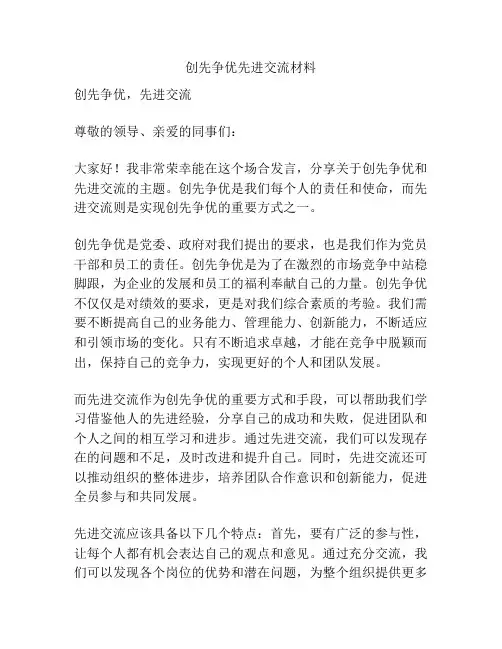 创先争优先进交流材料

创先争优，先进交流

尊敬的领导、亲爱的同事们：

大家好！我非常荣幸能在这个场合发言，分享关于创先争优和先进交流的主题。创先争优是我们每个人的责任和使命，而先进交流则是实现创先争优的重要方式之一。

创先争优是党委、政府对我们提出的要求，也是我们作为党员干部和员工的责任。创先争优是为了在激烈的市场竞争中站稳脚跟，为企业的发展和员工的福利奉献自己的力量。创先争优不仅仅是对绩效的要求，更是对我们综合素质的考验。我们需要不断提高自己的业务能力、管理能力、创新能力，不断适应和引领市场的变化。只有不断追求卓越，才能在竞争中脱颖而出，保持自己的竞争力，实现更好的个人和团队发展。

而先进交流作为创先争优的重要方式和手段，可以帮助我们学习借鉴他人的先进经验，分享自己的成功和失败，促进团队和个人之间的相互学习和进步。通过先进交流，我们可以发现存在的问题和不足，及时改进和提升自己。同时，先进交流还可以推动组织的整体进步，培养团队合作意识和创新能力，促进全员参与和共同发展。

先进交流应该具备以下几个特点：首先，要有广泛的参与性，让每个人都有机会表达自己的观点和意见。通过充分交流，我们可以发现各个岗位的优势和潜在问题，为整个组织提供更多